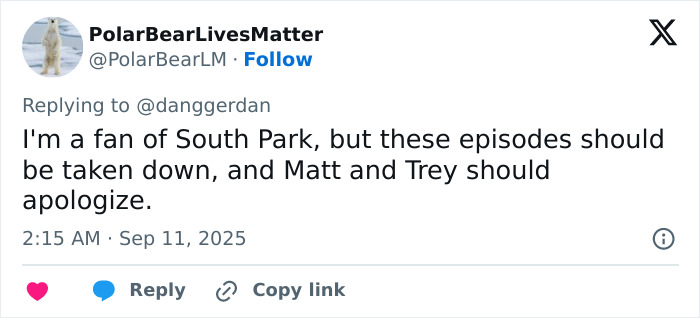 PolarBearLivesMatter
@PolarBearLM · Follow

Replying to @danggerdan

I'm a fan of South Park, but these episodes should be taken down, and Matt and Trey should apologize.

2:15 AM · Sep 11, 2025

Reply
Copy link